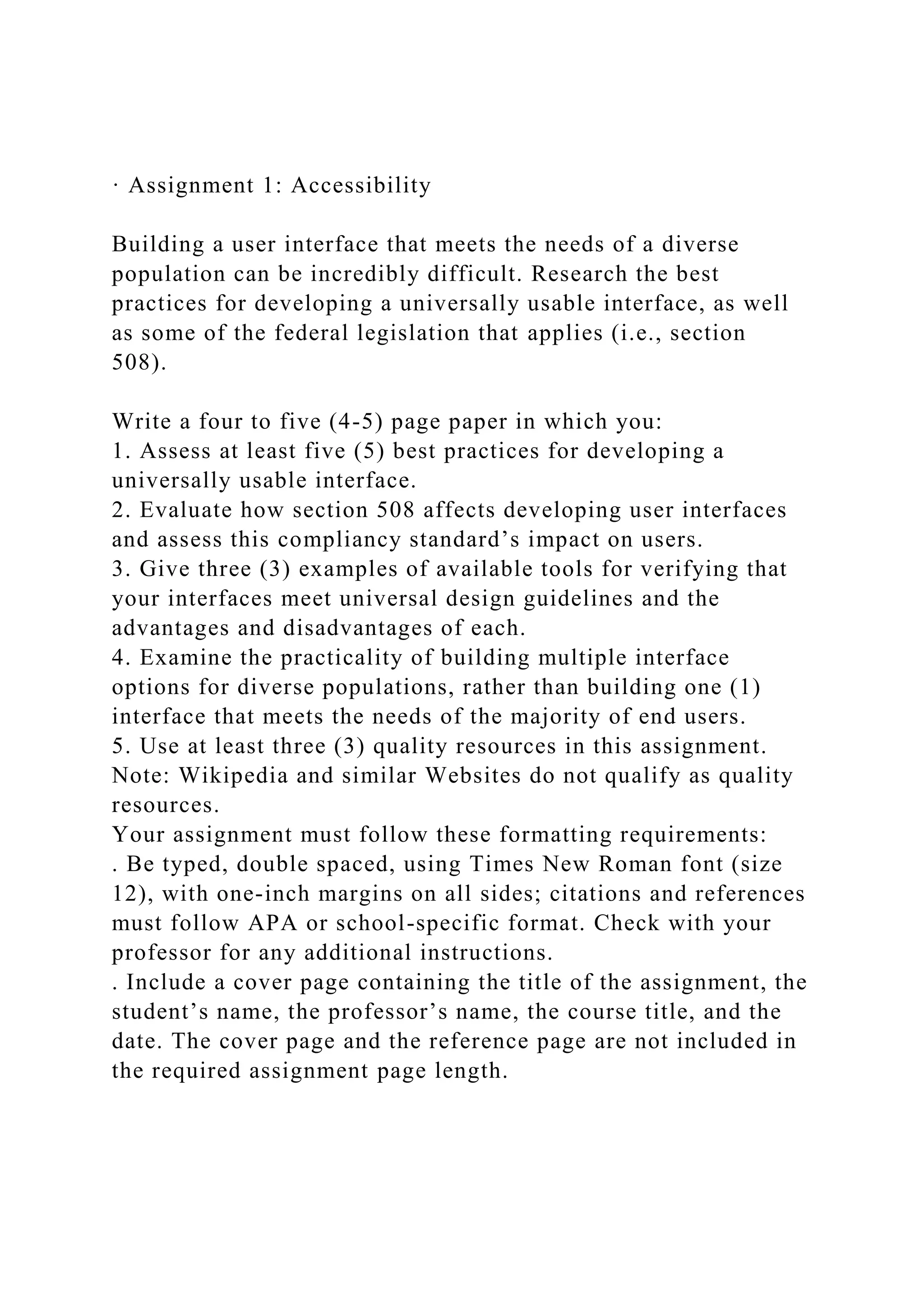 · Assignment 1: Accessibility

Building a user interface that meets the needs of a diverse population can be incredibly difficult. Research the best practices for developing a universally usable interface, as well as some of the federal legislation that applies (i.e., section 508).

Write a four to five (4-5) page paper in which you:
1. Assess at least five (5) best practices for developing a universally usable interface.
2. Evaluate how section 508 affects developing user interfaces and assess this compliancy standard’s impact on users.
3. Give three (3) examples of available tools for verifying that your interfaces meet universal design guidelines and the advantages and disadvantages of each.
4. Examine the practicality of building multiple interface options for diverse populations, rather than building one (1) interface that meets the needs of the majority of end users.
5. Use at least three (3) quality resources in this assignment. Note: Wikipedia and similar Websites do not qualify as quality resources.
Your assignment must follow these formatting requirements:
. Be typed, double spaced, using Times New Roman font (size 12), with one-inch margins on all sides; citations and references must follow APA or school-specific format. Check with your professor for any additional instructions.
. Include a cover page containing the title of the assignment, the student’s name, the professor’s name, the course title, and the date. The cover page and the reference page are not included in the required assignment page length.